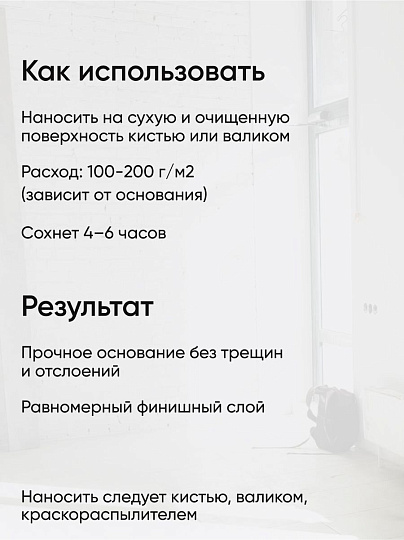 Как использовать

Наносить на сухую и очищенную поверхность кистью или валиком

Расход: 100-200 г/м2 (зависит от основания)

Сохнет 4–6 часов

Результат

Прочное основание без трещин и отслоений

Равномерный финишный слой

Наносить следует кистью, валиком, краскораспылителем